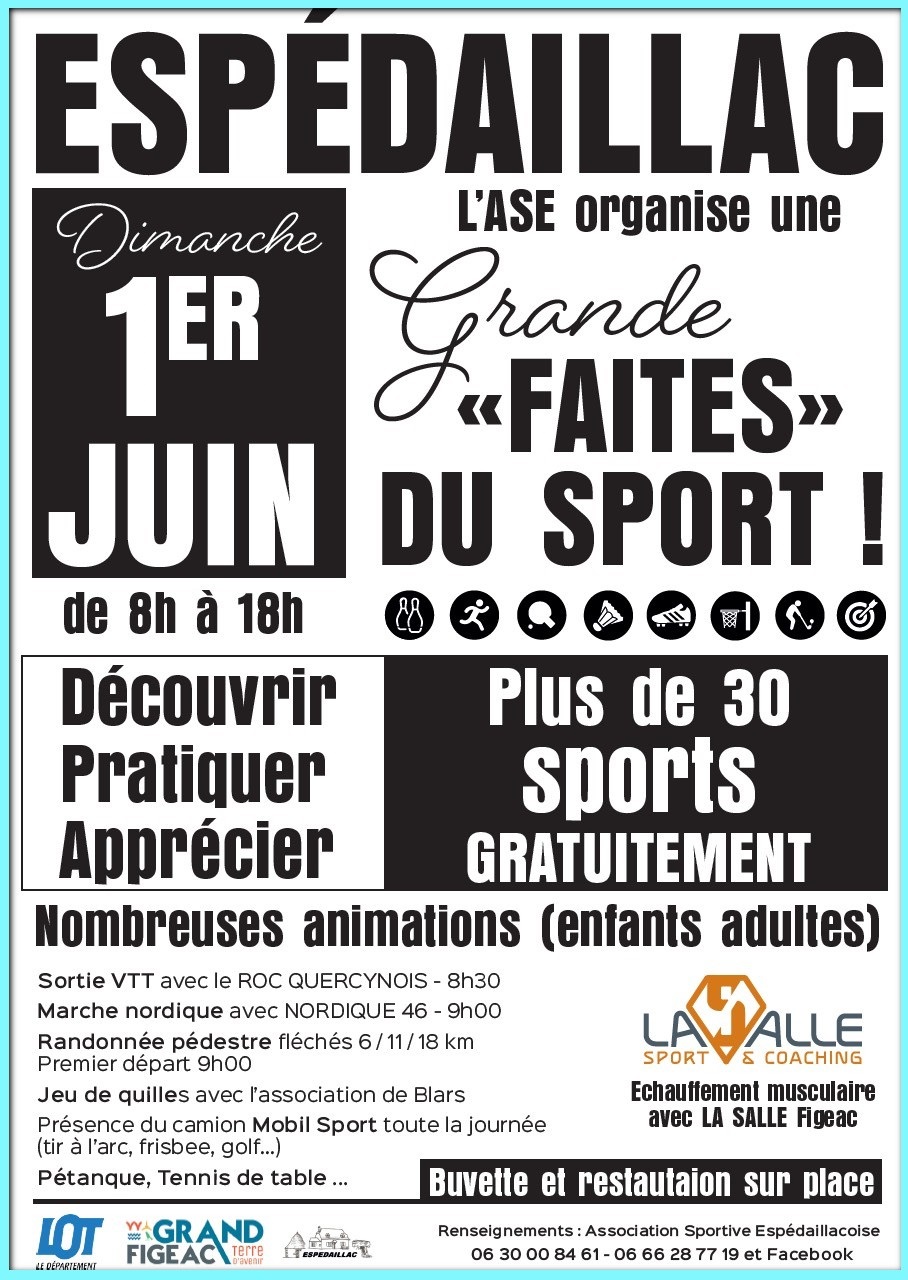 ESPÉDAILLAC

Dimanche
1ER
JUIN

de 8h à 18h

L'ASE organise une
Grande
«FAITES»
DU SPORT !

Découvrir
Pratiquer
Apprécier

Plus de 30
sports
GRATUITEMENT

Nombreuses animations (enfants adultes)

Sortie VTT avec le ROC QUERCYNOIS - 8h30
Marche nordique avec NORDIQUE 46 - 9h00
Randonnée pédestre fléchés 6 / 11 / 18 km
Premier départ 9h00
Jeu de quilles avec l'association de Blars
Présence du camion Mobil Sport toute la journée (tir à l'arc, frisbee, golf...)
Pétanque, Tennis de table ...

LA SALLE
SPORT & COACHING
Echauffement musculaire avec LA SALLE Figeac

Buvette et restautaion sur place

LOT LE DÉPARTEMENT
GRAND FIGEAC Terre d'avenir
ESPEDAILLAC

Renseignements : Association Sportive Espédaillacoise
06 30 00 84 61 - 06 66 28 77 19 et Facebook